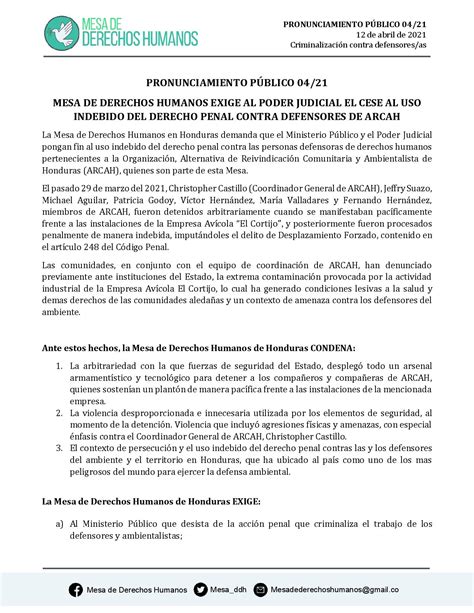 MESA DE DERECHOS HUMANOS

PRONUNCIAMIENTO PÚBLICO 04/21
12 de abril de 2021
Criminalización contra defensores/as

PRONUNCIAMIENTO PÚBLICO 04/21

MESA DE DERECHOS HUMANOS EXIGE AL PODER JUDICIAL EL CESE AL USO INDEBIDO DEL DERECHO PENAL CONTRA DEFENSORES DE ARCAH

La Mesa de Derechos Humanos en Honduras demanda que el Ministerio Público y el Poder Judicial pongan fin al uso indebido del derecho penal contra las personas defensoras de derechos humanos pertenecientes a la Organización, Alternativa de Reivindicación Comunitaria y Ambientalista de Honduras (ARCAH), quienes son parte de esta Mesa.

El pasado 29 de marzo del 2021, Christopher Castillo (Coordinador General de ARCAH), Jeffry Suazo, Michael Aguilar, Patricia Godoy, Víctor Hernández, María Valladares y Fernando Hernández, miembros de ARCAH, fueron detenidos arbitrariamente cuando se manifestaban pacíficamente frente a las instalaciones de la Empresa Avícola "El Cortijo", y posteriormente fueron procesados penalmente de manera indebida, imputándoles el delito de Desplazamiento Forzado, contenido en el artículo 248 del Código Penal.

Las comunidades, en conjunto con el equipo de coordinación de ARCAH, han denunciado previamente ante instituciones del Estado, la extrema contaminación provocada por la actividad industrial de la Empresa Avícola El Cortijo, lo cual ha generado condiciones lesivas a la salud y demas derechos de las comunidades aledañas y un contexto de amenaza contra los defensores del ambiente.

Ante estos hechos, la Mesa de Derechos Humanos de Honduras CONDENA:

1. La arbitrariedad con la que fuerzas de seguridad del Estado, desplegó todo un arsenal armamentístico y tecnológico para detener a los compañeros y compañeras de ARCAH, quienes sostenían un plantón de manera pacífica frente a las instalaciones de la mencionada empresa.
2. La violencia desproporcionada e innecesaria utilizada por los elementos de seguridad, al momento de la detención. Violencia que incluyó agresiones físicas y amenazas, con especial énfasis contra el Coordinador General de ARCAH, Christopher Castillo.
3. El contexto de persecución y el uso indebido del derecho penal contras las y los defensores del ambiente y el territorio en Honduras, que ha ubicado al país como uno de los mas peligrosos del mundo para ejercer la defensa ambiental.

La Mesa de Derechos Humanos de Honduras EXIGE:

a) Al Ministerio Público que desista de la acción penal que criminaliza el trabajo de los defensores y ambientalistas;

Mesa de Derechos Humanos   Mesa_ddh   Mesadederechoshumanos@gmail.co